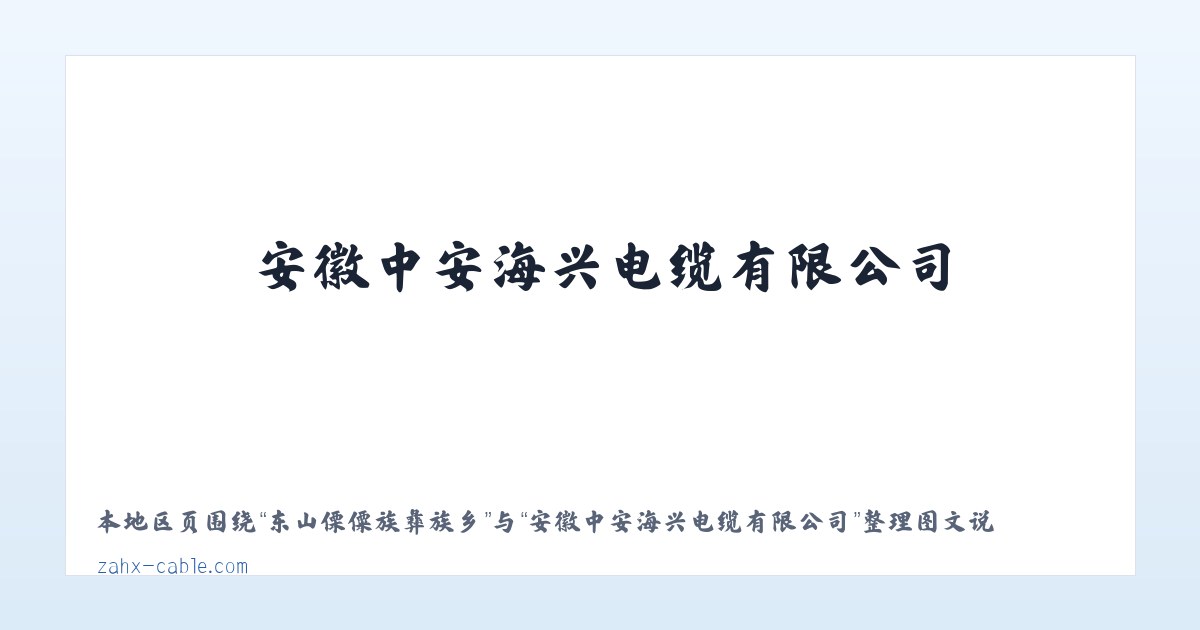 安徽中安海兴电缆有限公司

本地区页围绕“东山傈僳族彝族乡”与“安徽中安海兴电缆有限公司”整理图文说

zahx-cable.com